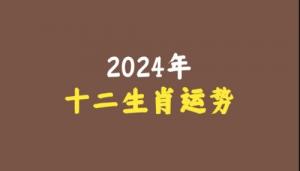 2024年
十二生肖运势